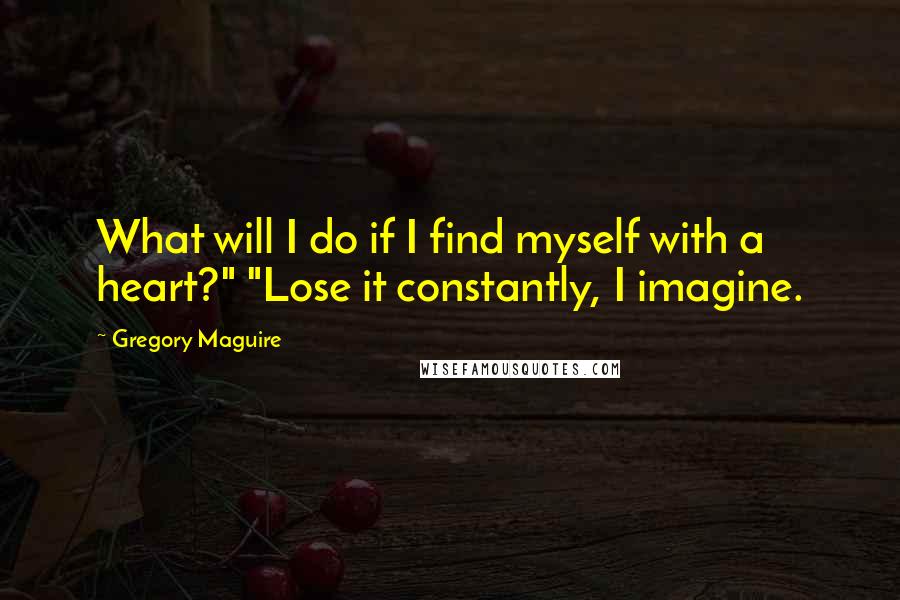 What will I do if I find myself with a heart?" "Lose it constantly, I imagine.

~ Gregory Maguire

WISEFAMOUSQUOTES.COM